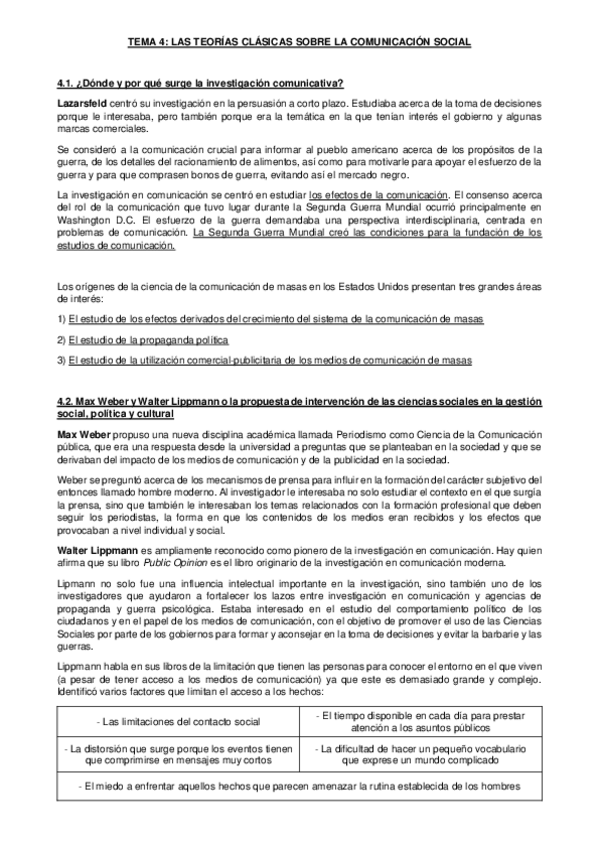 TEMA 4: LAS TEORÍAS CLÁSICAS SOBRE LA COMUNICACIÓN SOCIAL

4.1. ¿Dónde y por qué surge la investigación comunicativa?

Lazarsfeld centró su investigación en la persuasión a corto plazo. Estudiaba acerca de la toma de decisiones porque le interesaba, pero también porque era la temática en la que tenían interés el gobierno y algunas marcas comerciales.

Se consideró a la comunicación crucial para informar al pueblo americano acerca de los propósitos de la guerra, de los detalles del racionamiento de alimentos, así como para motivarle para apoyar el esfuerzo de la guerra y para que comprasen bonos de guerra, evitando así el mercado negro.

La investigación en comunicación se centró en estudiar los efectos de la comunicación. El consenso acerca del rol de la comunicación que tuvo lugar durante la Segunda Guerra Mundial ocurrió principalmente en Washington D.C. El esfuerzo de la guerra demandaba una perspectiva interdisciplinaria, centrada en problemas de comunicación. La Segunda Guerra Mundial creó las condiciones para la fundación de los estudios de comunicación.

Los orígenes de la ciencia de la comunicación de masas en los Estados Unidos presentan tres grandes áreas de interés:

1) El estudio de los efectos derivados del crecimiento del sistema de la comunicación de masas

2) El estudio de la propaganda política

3) El estudio de la utilización comercial-publicitaria de los medios de comunicación de masas

4.2. Max Weber y Walter Lippmann o la propuesta de intervención de las ciencias sociales en la gestión social, política y cultural

Max Weber propuso una nueva disciplina académica llamada Periodismo como Ciencia de la Comunicación pública, que era una respuesta desde la universidad a preguntas que se planteaban en la sociedad y que se derivaban del impacto de los medios de comunicación y de la publicidad en la sociedad.

Weber se preguntó acerca de los mecanismos de prensa para influir en la formación del carácter subjetivo del entonces llamado hombre moderno. Al investigador le interesaba no solo estudiar el contexto en el que surgía la prensa, sino que también le interesaban los temas relacionados con la formación profesional que deben seguir los periodistas, la forma en que los contenidos de los medios eran recibidos y los efectos que provocaban a nivel individual y social.

Walter Lippmann es ampliamente reconocido como pionero de la investigación en comunicación. Hay quien afirma que su libro Public Opinion es el libro originario de la investigación en comunicación moderna.

Lipmann no solo fue una influencia intelectual importante en la investigación, sino también uno de los investigadores que ayudaron a fortalecer los lazos entre investigación en comunicación y agencias de propaganda y guerra psicológica. Estaba interesado en el estudio del comportamiento político de los ciudadanos y en el papel de los medios de comunicación, con el objetivo de promover el uso de las Ciencias Sociales por parte de los gobiernos para formar y aconsejar en la toma de decisiones y evitar la barbarie y las guerras.

Lippmann habla en sus libros de la limitación que tienen las personas para conocer el entorno en el que viven (a pesar de tener acceso a los medios de comunicación) ya que este es demasiado grande y complejo. Identificó varios factores que limitan el acceso a los hechos:

| - Las limitaciones del contacto social | - El tiempo disponible en cada día para prestar atención a los asuntos públicos |
|---|---|
| - La distorsión que surge porque los eventos tienen que comprimirse en mensajes muy cortos | - La dificultad de hacer un pequeño vocabulario que exprese un mundo complicado |
| - El miedo a enfrentar aquellos hechos que parecen amenazar la rutina establecida de los hombres | |